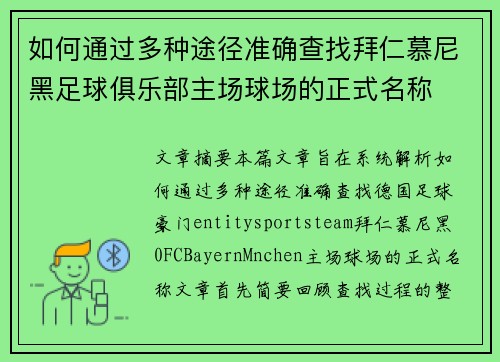 如何通过多种途径准确查找拜仁慕尼黑足球俱乐部主场球场的正式名称

文章摘要本篇文章旨在系统解析如何通过多种途径准确查找德国足球豪门entitysportsteam拜仁慕尼黑0FCBayernMnchen主场球场的正式名称文章首先简要回顾查找过程的整